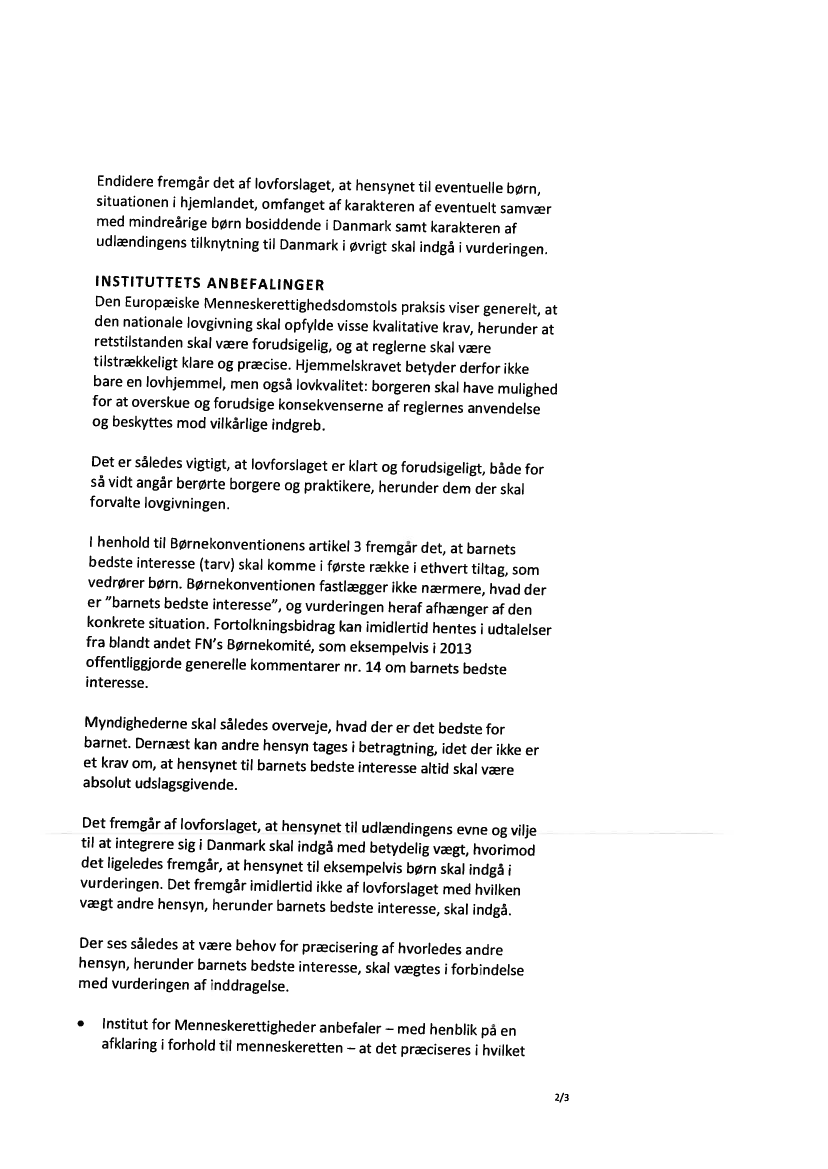 Endidere fremgår det af lovforslaget, at hensynet til eventuelle børn, situationen i hjemlandet, omfanget af karakteren af eventuelt samvær med mindreårige børn bosiddende i Danmark samt karakteren af udlændingens tilknytning til Danmark i øvrigt skal indgå i vurderingen.

INSTITUTTETS ANBEFALINGER
Den Europæiske Menneskerettighedsdomstols praksis viser generelt, at den nationale lovgivning skal opfylde visse kvalitative krav, herunder at retstilstanden skal være forudsigelig, og at reglerne skal være tilstrækkeligt klare og præcise. Hjemmelskravet betyder derfor ikke bare en lovhjemmel, men også lovkvalitet: borgeren skal have mulighed for at overskue og forudsige konsekvenserne af reglernes anvendelse og beskyttes mod vilkårlige indgreb.

Det er således vigtigt, at lovforslaget er klart og forudsigeligt, både for så vidt angår berørte borgere og praktikere, herunder dem der skal forvalte lovgivningen.

I henhold til Børnekonventionens artikel 3 fremgår det, at barnets bedste interesse (tarv) skal komme i første række i ethvert tiltag, som vedrører børn. Børnekonventionen fastlægger ikke nærmere, hvad der er "barnets bedste interesse", og vurderingen heraf afhænger af den konkrete situation. Fortolkningsbidrag kan imidlertid hentes i udtalelser fra blandt andet FN's Børnekomité, som eksempelvis i 2013 offentliggjorde generelle kommentarer nr. 14 om barnets bedste interesse.

Myndighederne skal således overveje, hvad der er det bedste for barnet. Dernæst kan andre hensyn tages i betragtning, idet der ikke er et krav om, at hensynet til barnets bedste interesse altid skal være absolut udslagsgivende.

Det fremgår af lovforslaget, at hensynet til udlændingens evne og vilje til at integrere sig i Danmark skal indgå med betydelig vægt, hvorimod det ligeledes fremgår, at hensynet til eksempelvis børn skal indgå i vurderingen. Det fremgår imidlertid ikke af lovforslaget med hvilken vægt andre hensyn, herunder barnets bedste interesse, skal indgå.

Der ses således at være behov for præcisering af hvorledes andre hensyn, herunder barnets bedste interesse, skal vægtes i forbindelse med vurderingen af inddragelse.

• Institut for Menneskerettigheder anbefaler – med henblik på en afklaring i forhold til menneskeretten – at det præciseres i hvilket

2/3